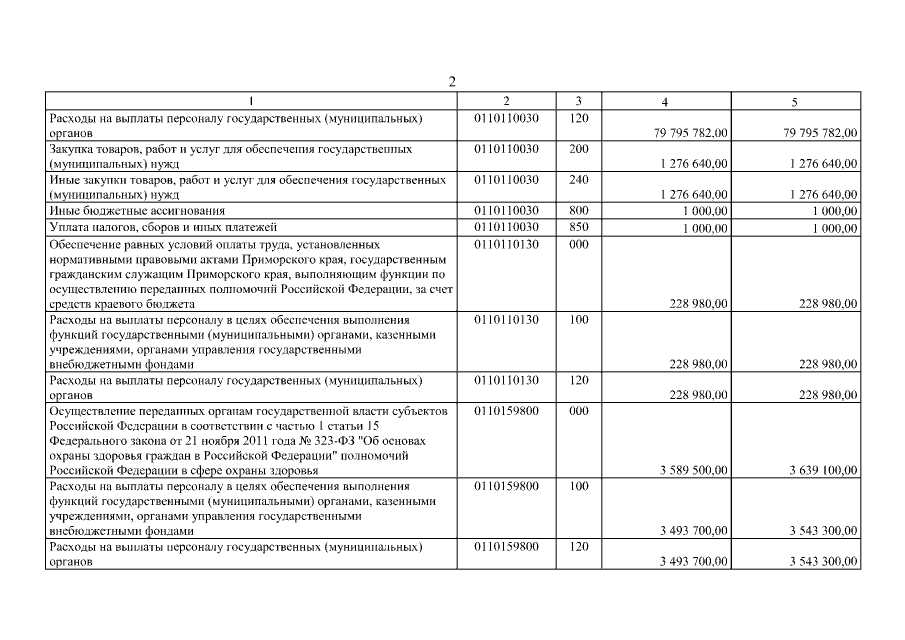 2

| 1 | 2 | 3 | 4 | 5 |
|---|---|---|---|---|
| Расходы на выплаты персоналу государственных (муниципальных) органов | 0110110030 | 120 | 79 795 782,00 | 79 795 782,00 |
| Закупка товаров, работ и услуг для обеспечения государственных (муниципальных) нужд | 0110110030 | 200 | 1 276 640,00 | 1 276 640,00 |
| Иные закупки товаров, работ и услуг для обеспечения государственных (муниципальных) нужд | 0110110030 | 240 | 1 276 640,00 | 1 276 640,00 |
| Иные бюджетные ассигнования | 0110110030 | 800 | 1 000,00 | 1 000,00 |
| Уплата налогов, сборов и иных платежей | 0110110030 | 850 | 1 000,00 | 1 000,00 |
| Обеспечение равных условий оплаты труда, установленных нормативными правовыми актами Приморского края, государственным гражданским служащим Приморского края, выполняющим функции по осуществлению переданных полномочий Российской Федерации, за счет средств краевого бюджета | 0110110130 | 000 | 228 980,00 | 228 980,00 |
| Расходы на выплаты персоналу в целях обеспечения выполнения функций государственными (муниципальными) органами, казенными учреждениями, органами управления государственными внебюджетными фондами | 0110110130 | 100 | 228 980,00 | 228 980,00 |
| Расходы на выплаты персоналу государственных (муниципальных) органов | 0110110130 | 120 | 228 980,00 | 228 980,00 |
| Осуществление переданных органам государственной власти субъектов Российской Федерации в соответствии с частью 1 статьи 15 Федерального закона от 21 ноября 2011 года № 323-ФЗ "Об основах охраны здоровья граждан в Российской Федерации" полномочий Российской Федерации в сфере охраны здоровья | 0110159800 | 000 | 3 589 500,00 | 3 639 100,00 |
| Расходы на выплаты персоналу в целях обеспечения выполнения функций государственными (муниципальными) органами, казенными учреждениями, органами управления государственными внебюджетными фондами | 0110159800 | 100 | 3 493 700,00 | 3 543 300,00 |
| Расходы на выплаты персоналу государственных (муниципальных) органов | 0110159800 | 120 | 3 493 700,00 | 3 543 300,00 |